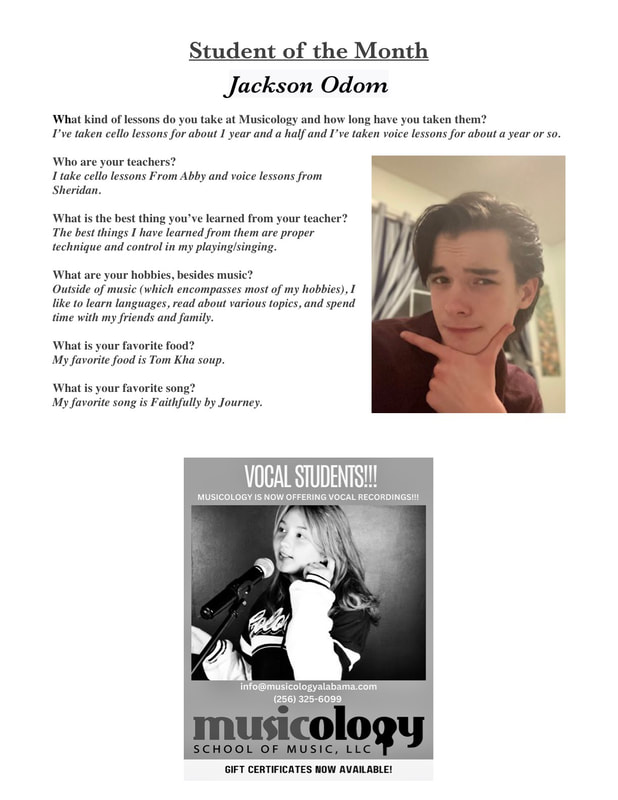 Student of the Month

Jackson Odom

What kind of lessons do you take at Musicology and how long have you taken them?
I've taken cello lessons for about 1 year and a half and I've taken voice lessons for about a year or so.

Who are your teachers?
I take cello lessons From Abby and voice lessons from Sheridan.

What is the best thing you've learned from your teacher?
The best things I have learned from them are proper technique and control in my playing/singing.

What are your hobbies, besides music?
Outside of music (which encompasses most of my hobbies), I like to learn languages, read about various topics, and spend time with my friends and family.

What is your favorite food?
My favorite food is Tom Kha soup.

What is your favorite song?
My favorite song is Faithfully by Journey.

VOCAL STUDENTS!!!
MUSICOLOGY IS NOW OFFERING VOCAL RECORDINGS!!!

info@musicologyalabama.com
(256) 325-6099
musicology
SCHOOL OF MUSIC, LLC
GIFT CERTIFICATES NOW AVAILABLE!